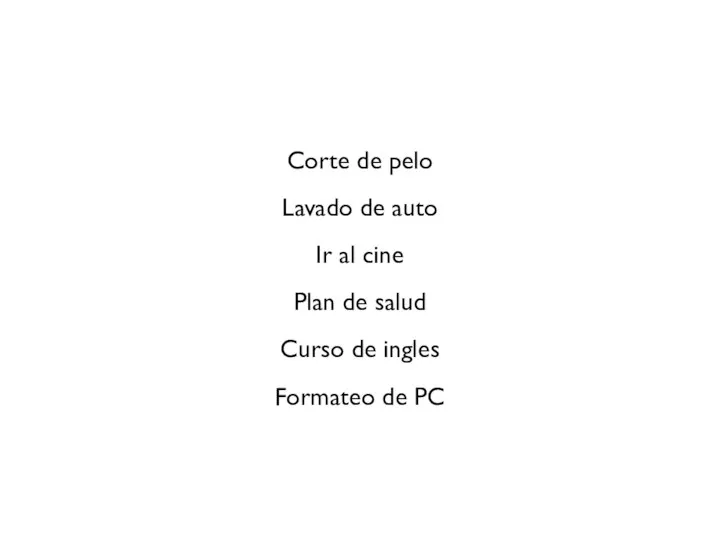 Corte de pelo

Lavado de auto

Ir al cine

Plan de salud

Curso de ingles

Formateo de PC